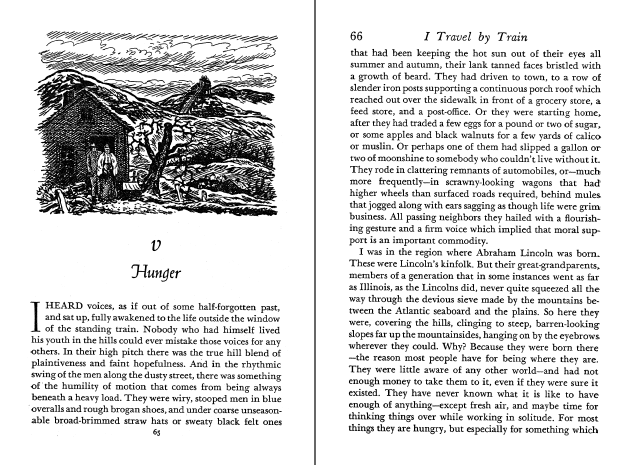 V

Hunger

I HEARD voices, as if out of some half-forgotten past, and sat up, fully awakened to the life outside the window of the standing train. Nobody who had himself lived his youth in the hills could ever mistake those voices for any others. In their high pitch there was the true hill blend of plaintiveness and faint hopefulness. And in the rhythmic swing of the men along the dusty street, there was something of the humility of motion that comes from being always beneath a heavy load. They were wiry, stooped men in blue overalls and rough brogan shoes, and under coarse unseasonable broad-brimmed straw hats or sweaty black felt ones

65

66 I Travel by Train

that had been keeping the hot sun out of their eyes all summer and autumn, their lank tanned faces bristled with a growth of beard. They had driven to town, to a row of slender iron posts supporting a continuous porch roof which reached out over the sidewalk in front of a grocery store, a feed store, and a post-office. Or they were starting home, after they had traded a few eggs for a pound or two of sugar, or some apples and black walnuts for a few yards of calico or muslin. Or perhaps one of them had slipped a gallon or two of moonshine to somebody who couldn't live without it. They rode in clattering remnants of automobiles, or—much more frequently—in scrawny-looking wagons that had higher wheels than surfaced roads required, behind mules that jogged along with ears sagging as though life were grim business. All passing neighbors they hailed with a flourishing gesture and a firm voice which implied that moral support is an important commodity.

I was in the region where Abraham Lincoln was born. These were Lincoln's kinfolk. But their great-grandparents, members of a generation that in some instances went as far as Illinois, as the Lincolns did, never quite squeezed all the way through the devious sieve made by the mountains between the Atlantic seaboard and the plains. So here they were, covering the hills, clinging to steep, barren-looking slopes far up the mountainsides, hanging on by the eyebrows wherever they could. Why? Because they were born there —the reason most people have for being where they are. They were little aware of any other world—and had not enough money to take them to it, even if they were sure it existed. They have never known what it is like to have enough of anything—except fresh air, and maybe time for thinking things over while working in solitude. For most things they are hungry, but especially for something which